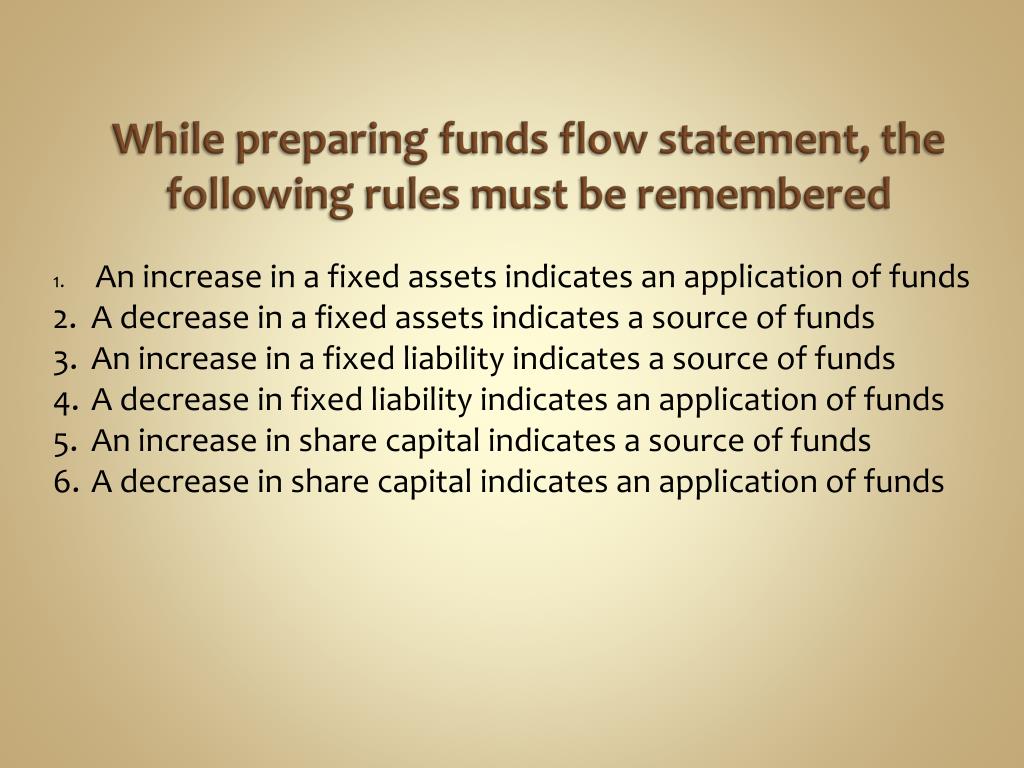 While preparing funds flow statement, the following rules must be remembered

1. An increase in a fixed assets indicates an application of funds
2. A decrease in a fixed assets indicates a source of funds
3. An increase in a fixed liability indicates a source of funds
4. A decrease in fixed liability indicates an application of funds
5. An increase in share capital indicates a source of funds
6. A decrease in share capital indicates an application of funds